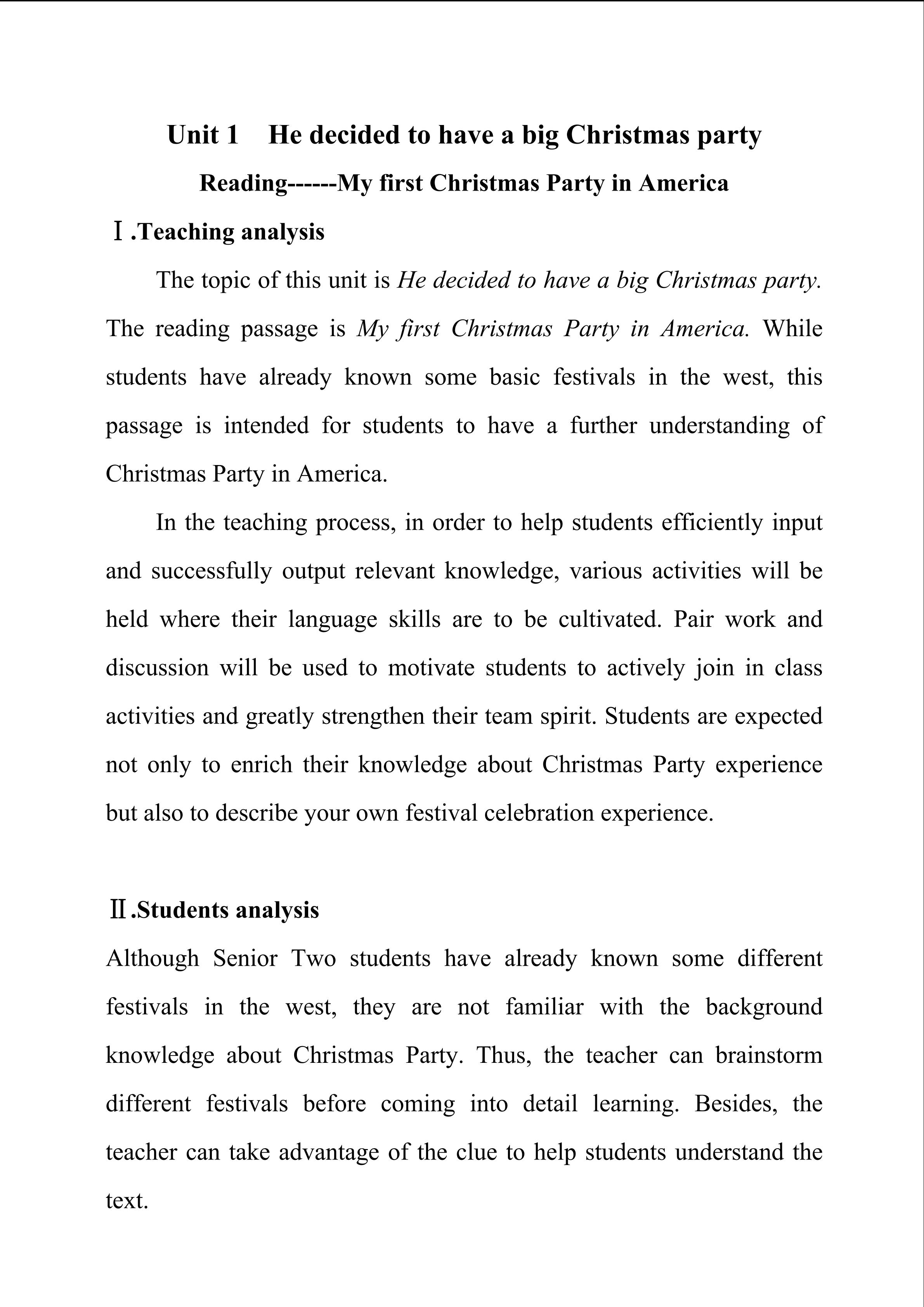 Unit 1　He decided to have a big Christmas party

Reading------My first Christmas Party in America

Ⅰ.Teaching analysis

The topic of this unit is He decided to have a big Christmas party. The reading passage is My first Christmas Party in America. While students have already known some basic festivals in the west, this passage is intended for students to have a further understanding of Christmas Party in America.

In the teaching process, in order to help students efficiently input and successfully output relevant knowledge, various activities will be held where their language skills are to be cultivated. Pair work and discussion will be used to motivate students to actively join in class activities and greatly strengthen their team spirit. Students are expected not only to enrich their knowledge about Christmas Party experience but also to describe your own festival celebration experience.

Ⅱ.Students analysis

Although Senior Two students have already known some different festivals in the west, they are not familiar with the background knowledge about Christmas Party. Thus, the teacher can brainstorm different festivals before coming into detail learning. Besides, the teacher can take advantage of the clue to help students understand the text.